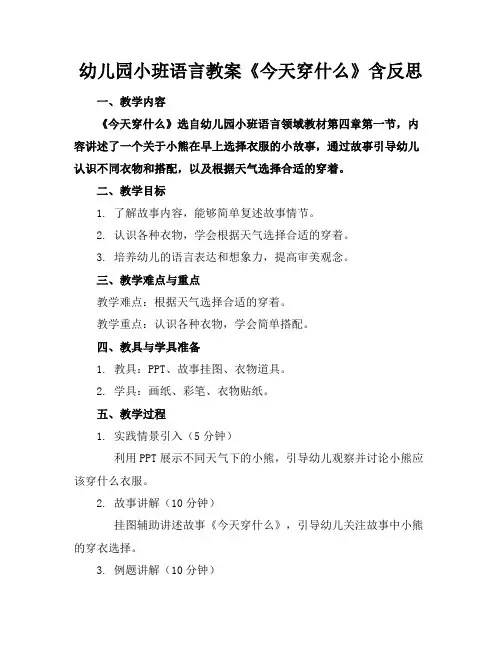 幼儿园小班语言教案《今天穿什么》含反思

一、教学内容

《今天穿什么》选自幼儿园小班语言领域教材第四章第一节，内容讲述了一个关于小熊在早上选择衣服的小故事，通过故事引导幼儿认识不同衣物和搭配，以及根据天气选择合适的穿着。

二、教学目标

1. 了解故事内容，能够简单复述故事情节。

2. 认识各种衣物，学会根据天气选择合适的穿着。

3. 培养幼儿的语言表达和想象力，提高审美观念。

三、教学难点与重点

教学难点：根据天气选择合适的穿着。

教学重点：认识各种衣物，学会简单搭配。

四、教具与学具准备

1. 教具：PPT、故事挂图、衣物道具。

2. 学具：画纸、彩笔、衣物贴纸。

五、教学过程

1. 实践情景引入（5分钟）

利用PPT展示不同天气下的小熊，引导幼儿观察并讨论小熊应该穿什么衣服。

2. 故事讲解（10分钟）

挂图辅助讲述故事《今天穿什么》，引导幼儿关注故事中小熊的穿衣选择。

3. 例题讲解（10分钟）